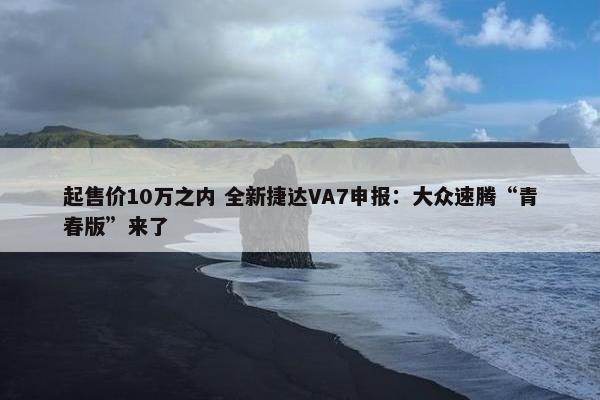 起售价10万之内 全新捷达VA7申报：大众速腾“青春版”来了